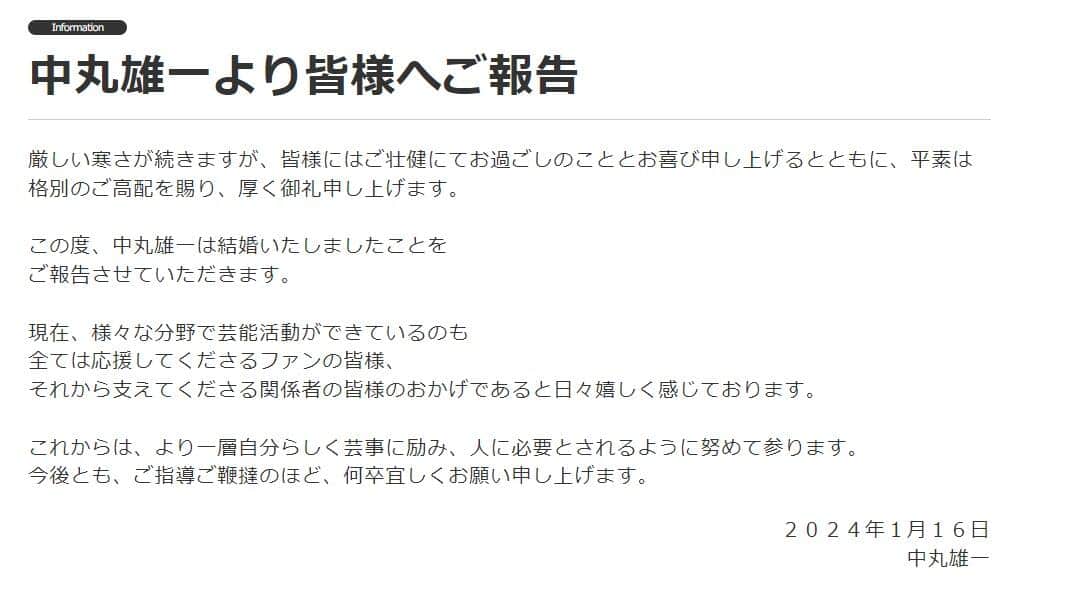 Information

中丸雄一より皆様へご報告

厳しい寒さが続きますが、皆様にはご壮健にてお過ごしのこととお喜び申し上げるとともに、平素は格別のご高配を賜り、厚く御礼申し上げます。

この度、中丸雄一は結婚いたしましたことを
ご報告させていただきます。

現在、様々な分野で芸能活動ができているのも
全ては応援してくださるファンの皆様、
それから支えてくださる関係者の皆様のおかげであると日々嬉しく感じております。

これからは、より一層自分らしく芸事に励み、人に必要とされるように努めて参ります。
今後とも、ご指導ご鞭撻のほど、何卒宜しくお願い申し上げます。

２０２４年１月１６日
中丸雄一